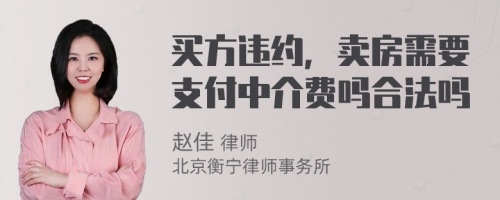 买方违约，卖房需要支付中介费吗合法吗

赵佳 律师
北京衡宁律师事务所